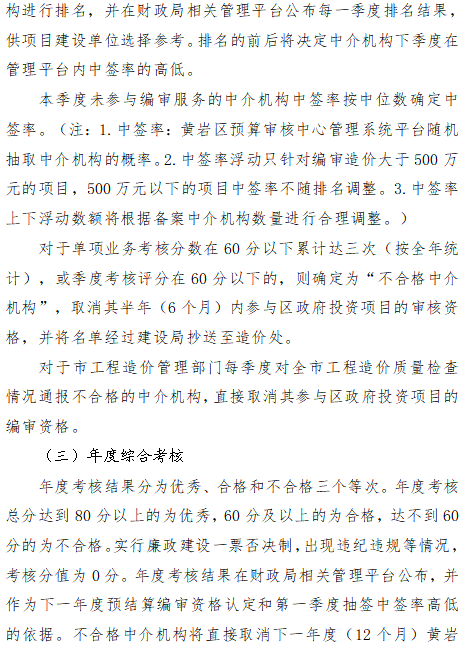 构进行排名，并在财政局相关管理平台公布每一季度排名结果，供项目建设单位选择参考。排名的前后将决定中介机构下季度在管理平台内中签率的高低。

本季度未参与编审服务的中介机构中签率按中位数确定中签率。（注：1. 中签率：黄岩区预算审核中心管理系统平台随机抽取中介机构的概率。2. 中签率浮动只针对编审造价大于 500 万元的项目，500 万元以下的项目中签率不随排名调整。3. 中签率上下浮动数额将根据备案中介机构数量进行合理调整。）

对于单项业务考核分数在 60 分以下累计达三次（按全年统计），或季度考核评分在 60 分以下的，则确定为“不合格中介机构”，取消其半年（6 个月）内参与区政府投资项目的审核资格，并将名单经过建设局抄送至造价处。

对于市工程造价管理部门每季度对全市工程造价质量检查情况通报不合格的中介机构，直接取消其参与区政府投资项目的编审资格。

（三）年度综合考核

年度考核结果分为优秀、合格和不合格三个等次。年度考核总分达到 80 分以上的为优秀，60 分及以上的为合格，达不到 60 分的为不合格。实行廉政建设一票否决制，出现违纪违规等情况，考核分值为 0 分。年度考核结果在财政局相关管理平台公布，并作为下一年度预结算编审资格认定和第一季度抽签中签率高低的依据。不合格中介机构将直接取消下一年度（12 个月）黄岩